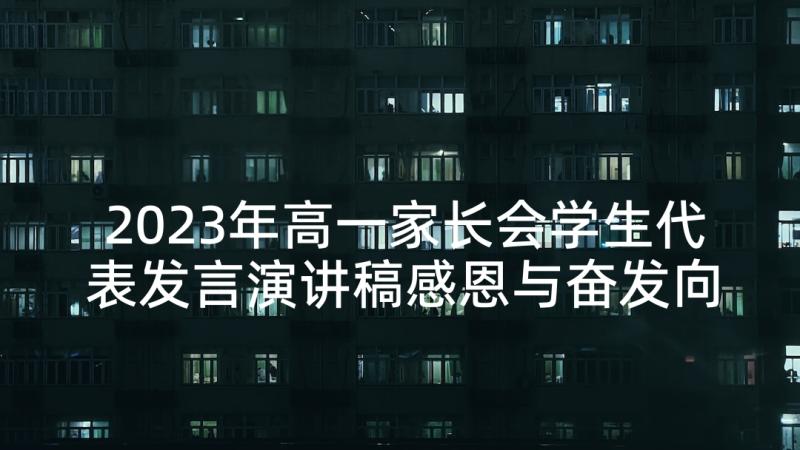 2023年高一家长会学生代表发言演讲稿感恩与奋发向